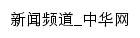 新闻频道_中华网